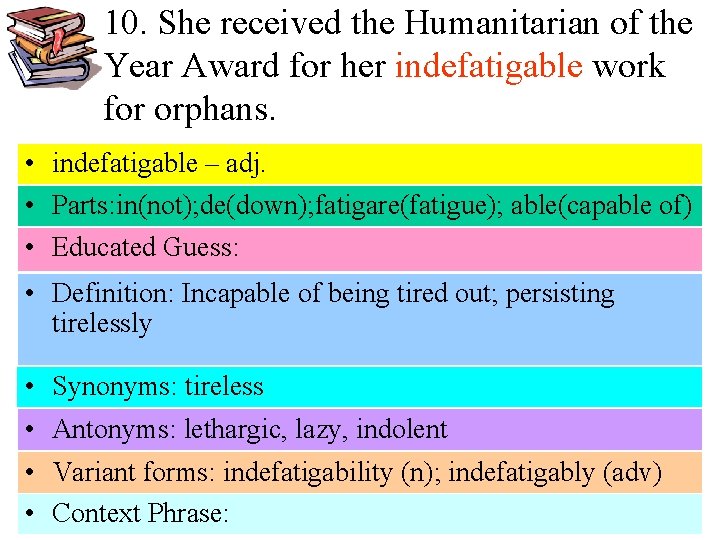 10. She received the Humanitarian of the Year Award for her indefatigable work for orphans.

• indefatigable – adj.
• Parts:in(not);de(down);fatigare(fatigue); able(capable of)
• Educated Guess:
• Definition: Incapable of being tired out; persisting tirelessly
• Synonyms: tireless
• Antonyms: lethargic, lazy, indolent
• Variant forms: indefatigability (n); indefatigably (adv)
• Context Phrase: